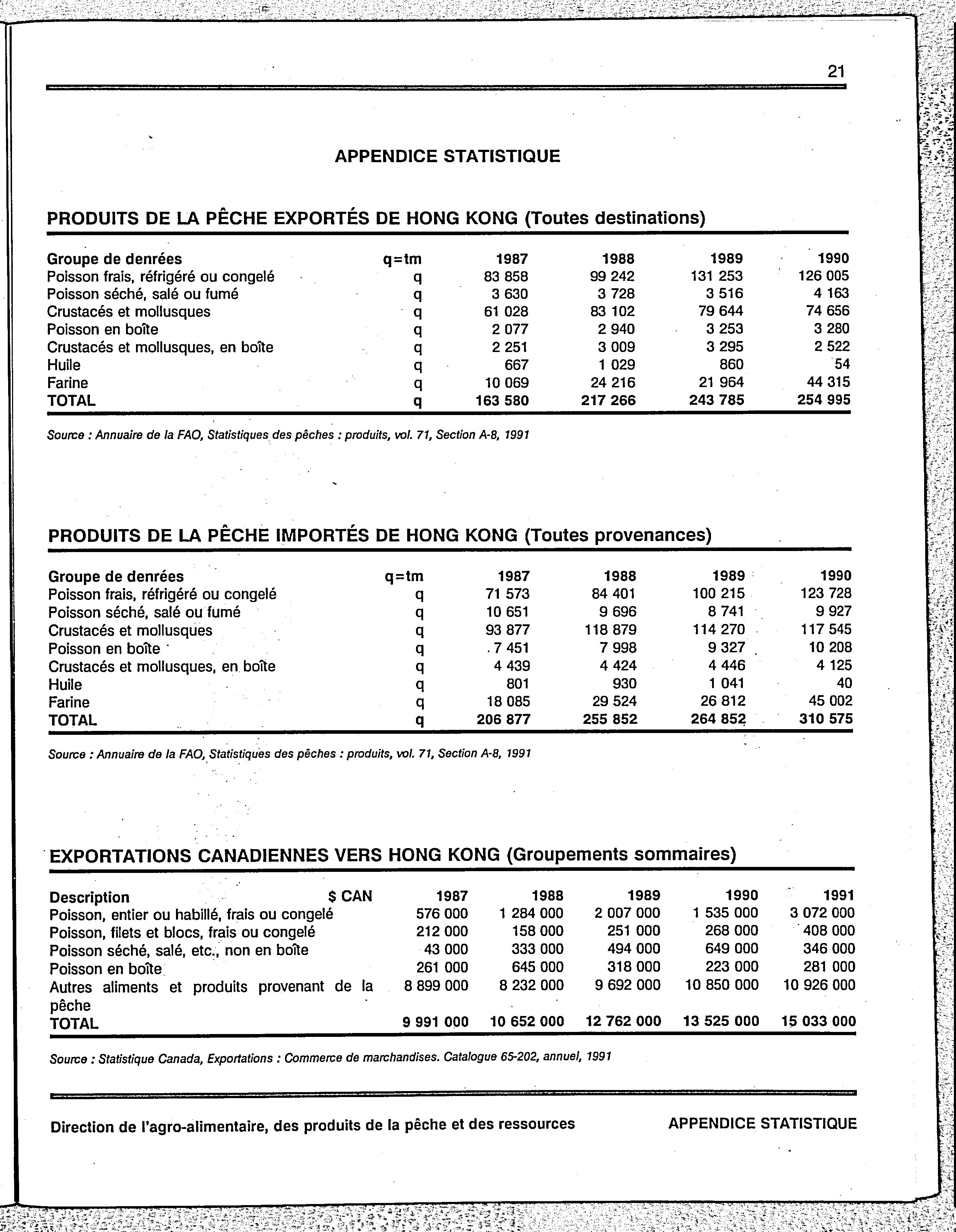 21

APPENDICE STATISTIQUE

PRODUITS DE LA PÊCHE EXPORTÉS DE HONG KONG (Toutes destinations)

| Groupe de denrées | q=tm | 1987 | 1988 | 1989 | 1990 |
|---|---|---|---|---|---|
| Poisson frais, réfrigéré ou congelé | q | 83 858 | 99 242 | 131 253 | 126 005 |
| Poisson séché, salé ou fumé | q | 3 630 | 3 728 | 3 516 | 4 163 |
| Crustacés et mollusques | q | 61 028 | 83 102 | 79 644 | 74 656 |
| Poisson en boîte | q | 2 077 | 2 940 | 3 253 | 3 280 |
| Crustacés et mollusques, en boîte | q | 2 251 | 3 009 | 3 295 | 2 522 |
| Huile | q | 667 | 1 029 | 860 | 54 |
| Farine | q | 10 069 | 24 216 | 21 964 | 44 315 |
| TOTAL | q | 163 580 | 217 266 | 243 785 | 254 995 |

Source : Annuaire de la FAO, Statistiques des pêches : produits, vol. 71, Section A-8, 1991

PRODUITS DE LA PÊCHE IMPORTÉS DE HONG KONG (Toutes provenances)

| Groupe de denrées | q=tm | 1987 | 1988 | 1989 | 1990 |
|---|---|---|---|---|---|
| Poisson frais, réfrigéré ou congelé | q | 71 573 | 84 401 | 100 215 | 123 728 |
| Poisson séché, salé ou fumé | q | 10 651 | 9 696 | 8 741 | 9 927 |
| Crustacés et mollusques | q | 93 877 | 118 879 | 114 270 | 117 545 |
| Poisson en boîte | q | 7 451 | 7 998 | 9 327 | 10 208 |
| Crustacés et mollusques, en boîte | q | 4 439 | 4 424 | 4 446 | 4 125 |
| Huile | q | 801 | 930 | 1 041 | 40 |
| Farine | q | 18 085 | 29 524 | 26 812 | 45 002 |
| TOTAL | q | 206 877 | 255 852 | 264 852 | 310 575 |

Source : Annuaire de la FAO, Statistiques des pêches : produits, vol. 71, Section A-8, 1991

EXPORTATIONS CANADIENNES VERS HONG KONG (Groupements sommaires)

| Description $ CAN | 1987 | 1988 | 1989 | 1990 | 1991 |
|---|---|---|---|---|---|
| Poisson, entier ou habillé, frais ou congelé | 576 000 | 1 284 000 | 2 007 000 | 1 535 000 | 3 072 000 |
| Poisson, filets et blocs, frais ou congelé | 212 000 | 158 000 | 251 000 | 268 000 | 408 000 |
| Poisson séché, salé, etc., non en boîte | 43 000 | 333 000 | 494 000 | 649 000 | 346 000 |
| Poisson en boîte | 261 000 | 645 000 | 318 000 | 223 000 | 281 000 |
| Autres aliments et produits provenant de la pêche | 8 899 000 | 8 232 000 | 9 692 000 | 10 850 000 | 10 926 000 |
| TOTAL | 9 991 000 | 10 652 000 | 12 762 000 | 13 525 000 | 15 033 000 |

Source : Statistique Canada, Exportations : Commerce de marchandises. Catalogue 65-202, annuel, 1991

Direction de l'agro-alimentaire, des produits de la pêche et des ressources

APPENDICE STATISTIQUE